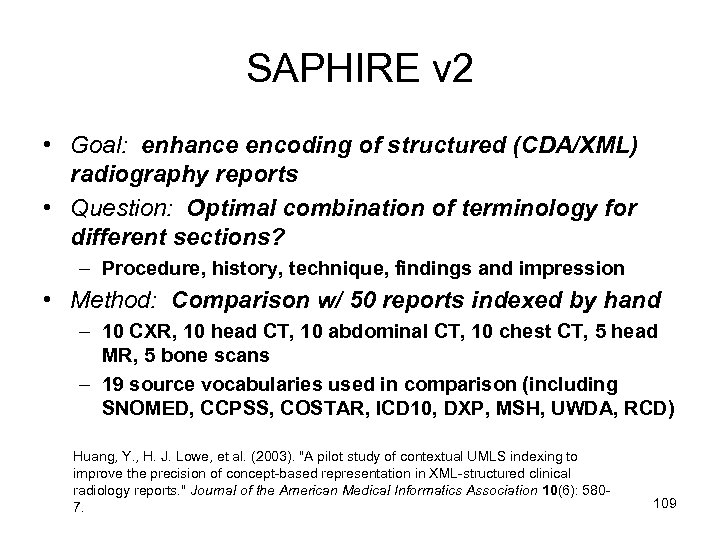 SAPHIRE v2

• Goal: enhance encoding of structured (CDA/XML) radiography reports
• Question: Optimal combination of terminology for different sections?
– Procedure, history, technique, findings and impression
• Method: Comparison w/ 50 reports indexed by hand
– 10 CXR, 10 head CT, 10 abdominal CT, 10 chest CT, 5 head MR, 5 bone scans
– 19 source vocabularies used in comparison (including SNOMED, CCPSS, COSTAR, ICD10, DXP, MSH, UWDA, RCD)

Huang, Y., H. J. Lowe, et al. (2003). "A pilot study of contextual UMLS indexing to improve the precision of concept-based representation in XML-structured clinical radiology reports." Journal of the American Medical Informatics Association 10(6): 580-7.

109